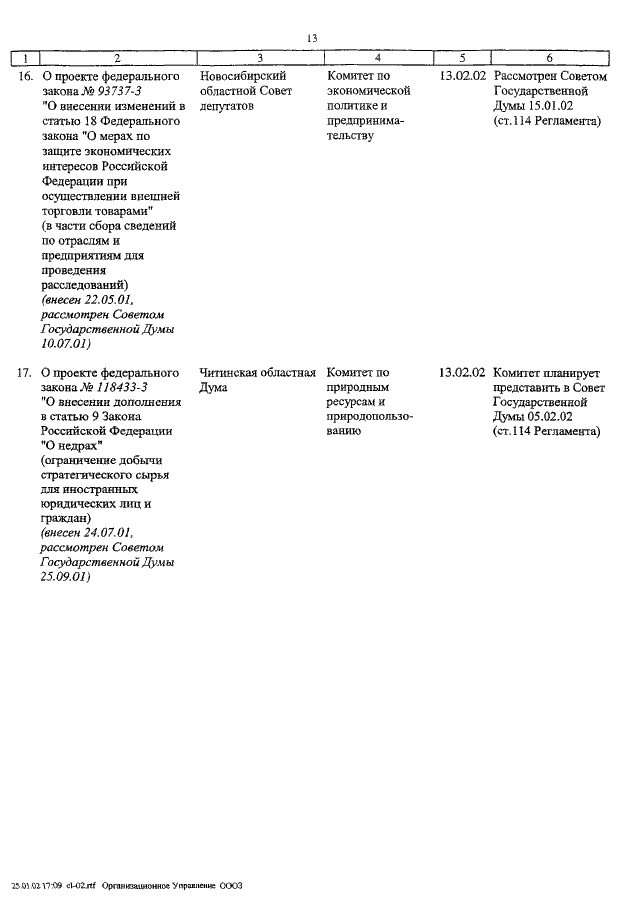 13

| 1 | 2 | 3 | 4 | 5 | 6 |
|---|---|---|---|---|---|
| 16. | О проекте федерального закона № 93737-3 "О внесении изменений в статью 18 Федерального закона "О мерах по защите экономических интересов Российской Федерации при осуществлении внешней торговли товарами" (в части сбора сведений по отраслям и предприятиям для проведения расследований) (внесен 22.05.01, рассмотрен Советом Государственной Думы 10.07.01) | Новосибирский областной Совет депутатов | Комитет по экономической политике и предпринимательству | 13.02.02 | Рассмотрен Советом Государственной Думы 15.01.02 (ст.114 Регламента) |
| 17. | О проекте федерального закона № 118433-3 "О внесении дополнения в статью 9 Закона Российской Федерации "О недрах" (ограничение добычи стратегического сырья для иностранных юридических лиц и граждан) (внесен 24.07.01, рассмотрен Советом Государственной Думы 25.09.01) | Читинская областная Дума | Комитет по природным ресурсам и природопользованию | 13.02.02 | Комитет планирует представить в Совет Государственной Думы 05.02.02 (ст.114 Регламента) |

25.01.02 17:09 cl-02.rtf Организационное Управление ООО3